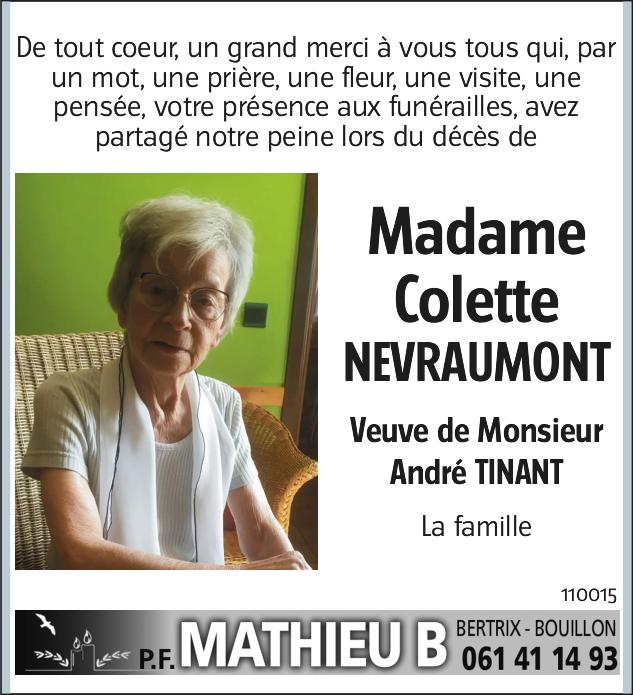 De tout coeur, un grand merci à vous tous qui, par un mot, une prière, une fleur, une visite, une pensée, votre présence aux funérailles, avez partagé notre peine lors du décès de

Madame
Colette
NEVRAUMONT

Veuve de Monsieur
André TINANT

La famille

110015

P.F. MATHIEU B BERTRIX - BOUILLON 061 41 14 93